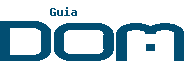 Guia
DOM